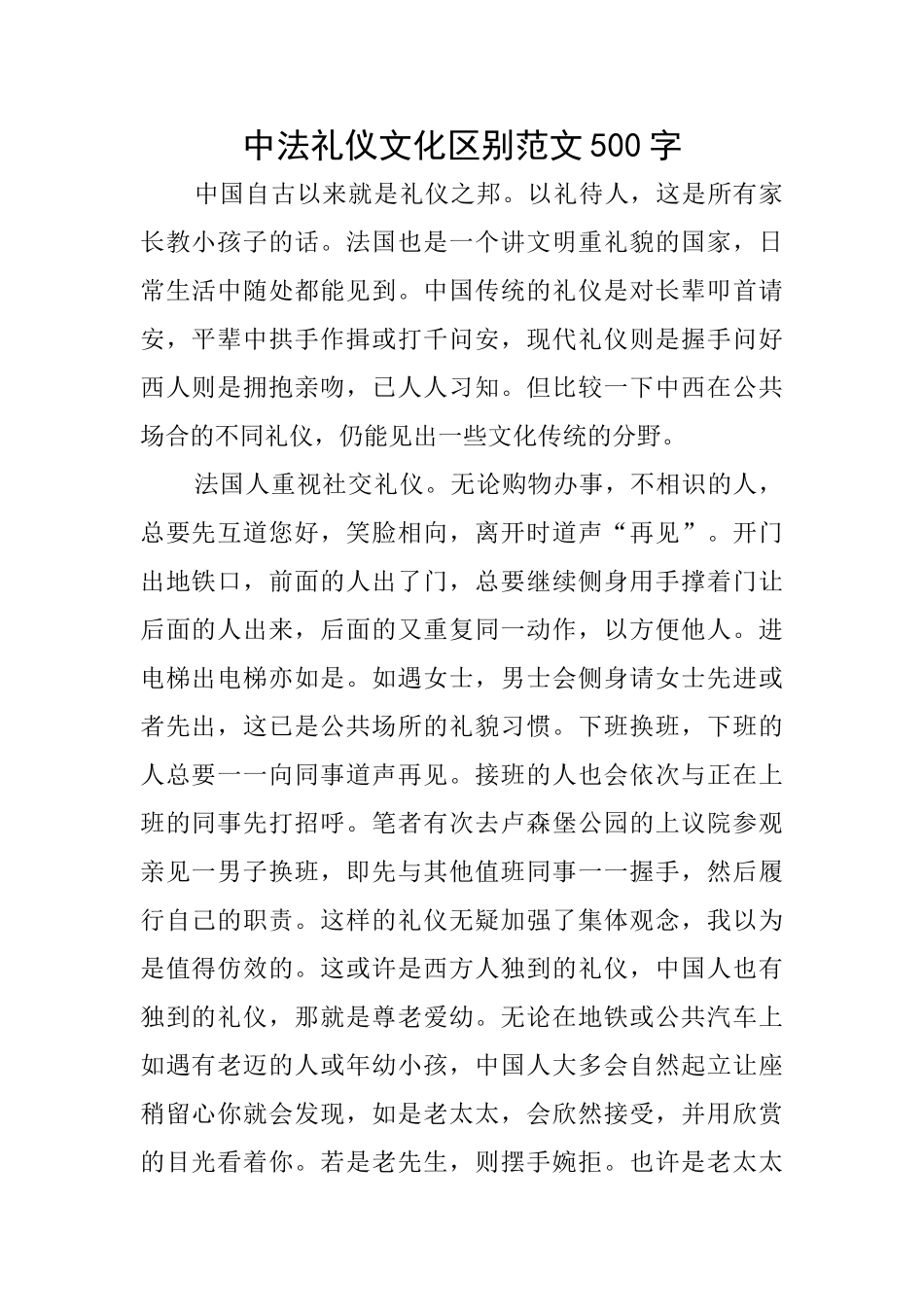 中法礼仪文化区别范文500字

中国自古以来就是礼仪之邦。以礼待人，这是所有家长教小孩子的话。法国也是一个讲文明重礼貌的国家，日常生活中随处都能见到。中国传统的礼仪是对长辈叩首请安，平辈中拱手作揖或打千问安，现代礼仪则是握手问好西人则是拥抱亲吻，已人人习知。但比较一下中西在公共场合的不同礼仪，仍能见出一些文化传统的分野。

法国人重视社交礼仪。无论购物办事，不相识的人，总要先互道您好，笑脸相向，离开时道声“再见”。开门出地铁口，前面的人出了门，总要继续侧身用手撑着门让后面的人出来，后面的又重复同一动作，以方便他人。进电梯出电梯亦如是。如遇女士，男士会侧身请女士先进或者先出，这已是公共场所的礼貌习惯。下班换班，下班的人总要一一向同事道声再见。接班的人也会依次与正在上班的同事先打招呼。笔者有次去卢森堡公园的上议院参观亲见一男子换班，即先与其他值班同事一一握手，然后履行自己的职责。这样的礼仪无疑加强了集体观念，我以为是值得仿效的。这或许是西方人独到的礼仪，中国人也有独到的礼仪，那就是尊老爱幼。无论在地铁或公共汽车上如遇有老迈的人或年幼小孩，中国人大多会自然起立让座稍留心你就会发现，如是老太太，会欣然接受，并用欣赏的目光看着你。若是老先生，则摆手婉拒。也许是老太太